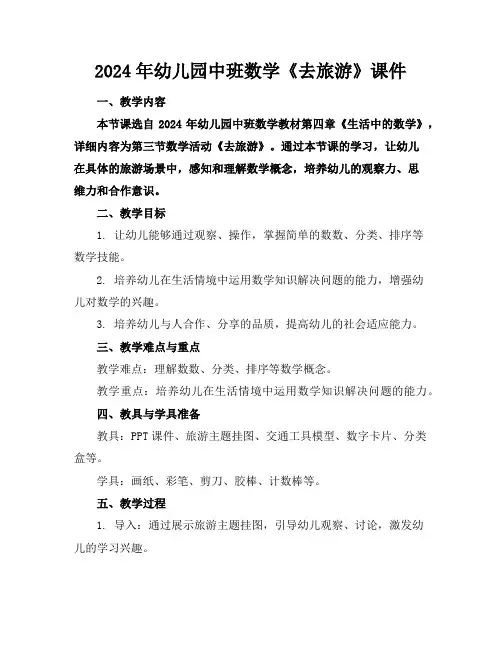 2024年幼儿园中班数学《去旅游》课件

一、教学内容

本节课选自 2024 年幼儿园中班数学教材第四章《生活中的数学》，详细内容为第三节数学活动《去旅游》。通过本节课的学习，让幼儿在具体的旅游场景中，感知和理解数学概念，培养幼儿的观察力、思维力和合作意识。

二、教学目标

1. 让幼儿能够通过观察、操作，掌握简单的数数、分类、排序等数学技能。

2. 培养幼儿在生活情境中运用数学知识解决问题的能力，增强幼儿对数学的兴趣。

3. 培养幼儿与人合作、分享的品质，提高幼儿的社会适应能力。

三、教学难点与重点

教学难点：理解数数、分类、排序等数学概念。

教学重点：培养幼儿在生活情境中运用数学知识解决问题的能力。

四、教具与学具准备

教具：PPT 课件、旅游主题挂图、交通工具模型、数字卡片、分类盒等。

学具：画纸、彩笔、剪刀、胶棒、计数棒等。

五、教学过程

1. 导入：通过展示旅游主题挂图，引导幼儿观察、讨论，激发幼儿的学习兴趣。